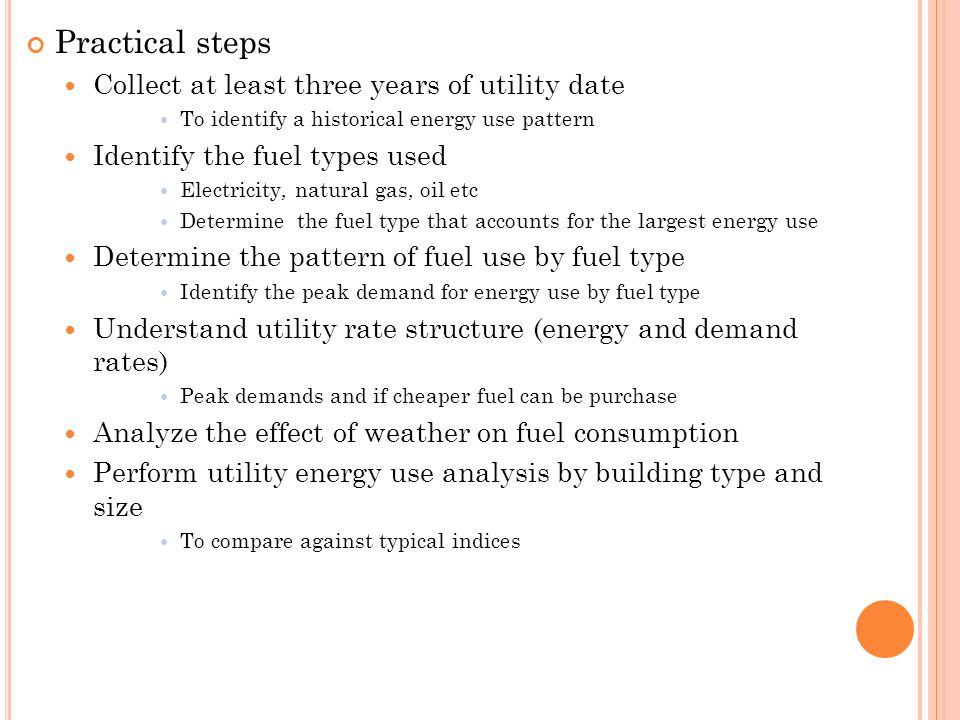 Practical steps

Collect at least three years of utility date

To identify a historical energy use pattern

Identify the fuel types used

Electricity, natural gas, oil etc

Determine the fuel type that accounts for the largest energy use

Determine the pattern of fuel use by fuel type

Identify the peak demand for energy use by fuel type

Understand utility rate structure (energy and demand rates)

Peak demands and if cheaper fuel can be purchase

Analyze the effect of weather on fuel consumption

Perform utility energy use analysis by building type and size

To compare against typical indices